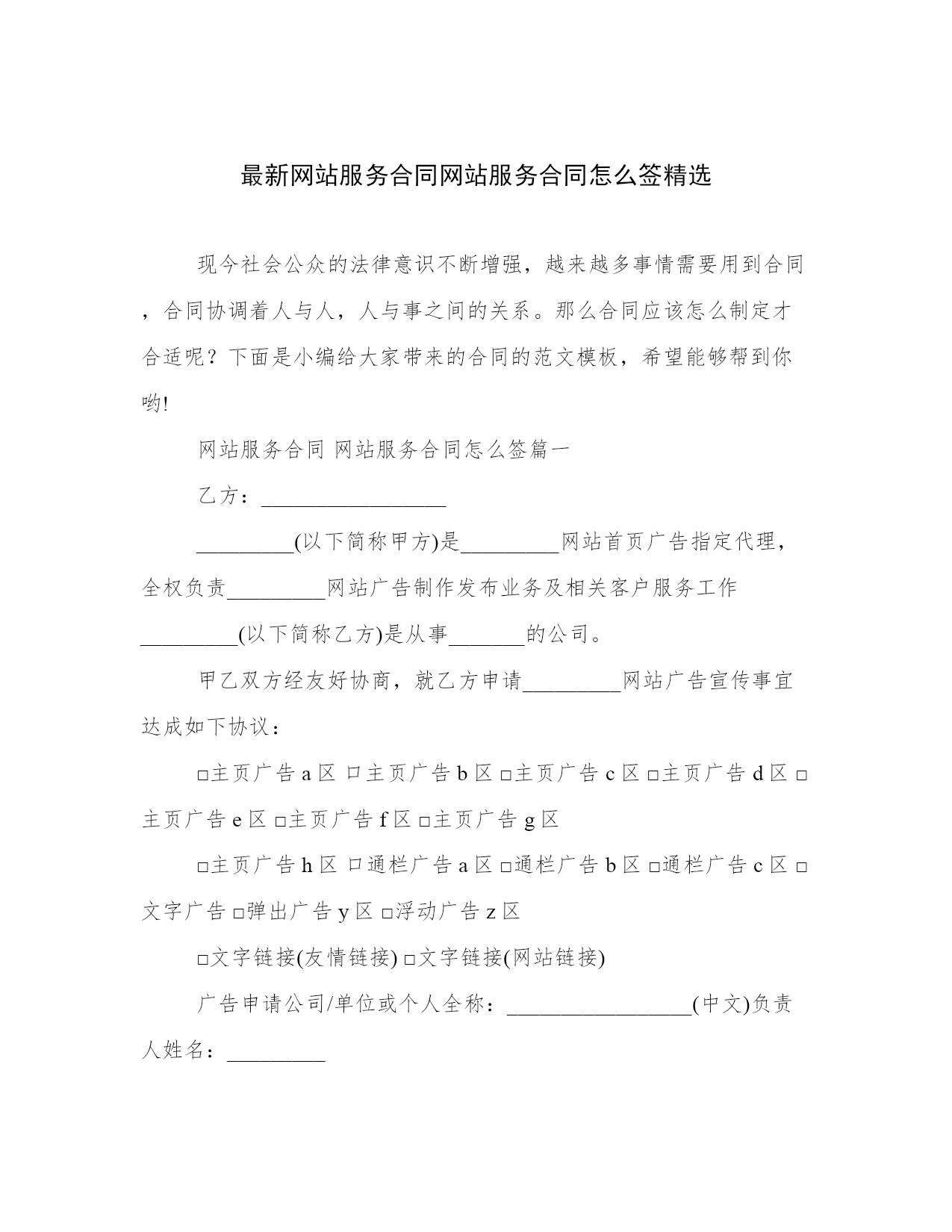 最新网站服务合同网站服务合同怎么签精选

现今社会公众的法律意识不断增强，越来越多事情需要用到合同，合同协调着人与人，人与事之间的关系。那么合同应该怎么制定才合适呢？下面是小编给大家带来的合同的范文模板，希望能够帮到你哟!

网站服务合同 网站服务合同怎么签篇一

乙方：_________________

_________(以下简称甲方)是_________网站首页广告指定代理，全权负责_________网站广告制作发布业务及相关客户服务工作_________(以下简称乙方)是从事_______的公司。

甲乙双方经友好协商，就乙方申请_________网站广告宣传事宜达成如下协议：

□主页广告 a 区 口主页广告 b 区 □主页广告 c 区 □主页广告 d 区 □主页广告 e 区 □主页广告 f 区 □主页广告 g 区

□主页广告 h 区 口通栏广告 a 区 □通栏广告 b 区 □通栏广告 c 区 □文字广告 □弹出广告 y 区 □浮动广告 z 区

□文字链接(友情链接) □文字链接(网站链接)

广告申请公司/单位或个人全称：_________________(中文)负责人姓名：_________